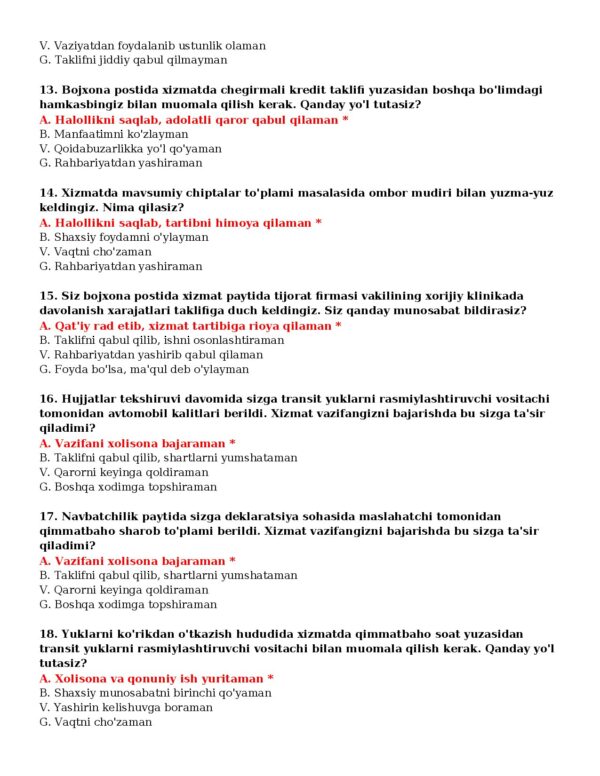 V. Vaziyatdan foydalanib ustunlik olaman
G. Taklifni jiddiy qabul qilmayman

13. Bojxona postida xizmatda chegirmali kredit taklifi yuzasidan boshqa bo'limdagi hamkasbingiz bilan muomala qilish kerak. Qanday yo'l tutasiz?
A. Halollikni saqlab, adolatli qaror qabul qilaman *
B. Manfaatimni ko'zlayman
V. Qoidabuzarlikka yo'l qo'yaman
G. Rahbariyatdan yashiraman

14. Xizmatda mavsumiy chiptalar to'plami masalasida ombor mudiri bilan yuzma-yuz keldingiz. Nima qilasiz?
A. Halollikni saqlab, tartibni himoya qilaman *
B. Shaxsiy foydamni o'ylayman
V. Vaqtni cho'zaman
G. Rahbariyatdan yashiraman

15. Siz bojxona postida xizmat paytida tijorat firmasi vakilining xorijiy klinikada davolanish xarajatlari taklifiga duch keldingiz. Siz qanday munosabat bildirasiz?
A. Qat'iy rad etib, xizmat tartibiga rioya qilaman *
B. Taklifni qabul qilib, ishni osonlashtiraman
V. Rahbariyatdan yashirib qabul qilaman
G. Foyda bo'lsa, ma'qul deb o'ylayman

16. Hujjatlar tekshiruvi davomida sizga transit yuklarni rasmiylashtiruvchi vositachi tomonidan avtomobil kalitlari berildi. Xizmat vazifangizni bajarishda bu sizga ta'sir qiladimi?
A. Vazifani xolisona bajaraman *
B. Taklifni qabul qilib, shartlarni yumshataman
V. Qarorni keyinga qoldiraman
G. Boshqa xodimga topshiraman

17. Navbatchilik paytida sizga deklaratsiya sohasida maslahatchi tomonidan qimmatbaho sharob to'plami berildi. Xizmat vazifangizni bajarishda bu sizga ta'sir qiladimi?
A. Vazifani xolisona bajaraman *
B. Taklifni qabul qilib, shartlarni yumshataman
V. Qarorni keyinga qoldiraman
G. Boshqa xodimga topshiraman

18. Yuklarni ko'rikdan o'tkazish hududida xizmatda qimmatbaho soat yuzasidan transit yuklarni rasmiylashtiruvchi vositachi bilan muomala qilish kerak. Qanday yo'l tutasiz?
A. Xolisona va qonuniy ish yuritaman *
B. Shaxsiy munosabatni birinchi qo'yaman
V. Yashirin kelishuvga boraman
G. Vaqtni cho'zaman